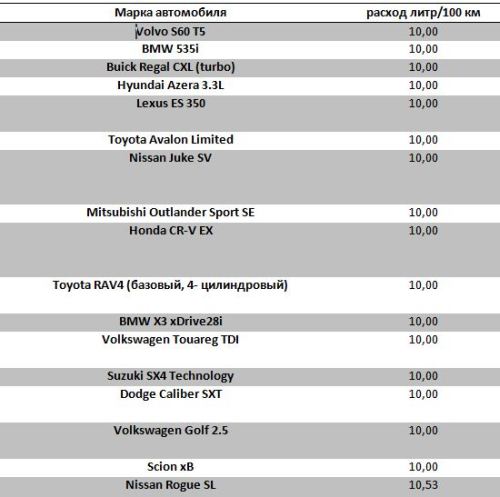 | Марка автомобиля | расход литр/100 км |
|---|---|
| Volvo S60 T5 | 10,00 |
| BMW 535i | 10,00 |
| Buick Regal CXL (turbo) | 10,00 |
| Hyundai Azera 3.3L | 10,00 |
| Lexus ES 350 | 10,00 |
| Toyota Avalon Limited | 10,00 |
| Nissan Juke SV | 10,00 |
| Mitsubishi Outlander Sport SE | 10,00 |
| Honda CR-V EX | 10,00 |
| Toyota RAV4 (базовый, 4- цилиндровый) | 10,00 |
| BMW X3 xDrive28i | 10,00 |
| Volkswagen Touareg TDI | 10,00 |
| Suzuki SX4 Technology | 10,00 |
| Dodge Caliber SXT | 10,00 |
| Volkswagen Golf 2.5 | 10,00 |
| Scion xB | 10,00 |
| Nissan Rogue SL | 10,53 |